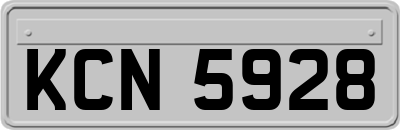 KCN 5928